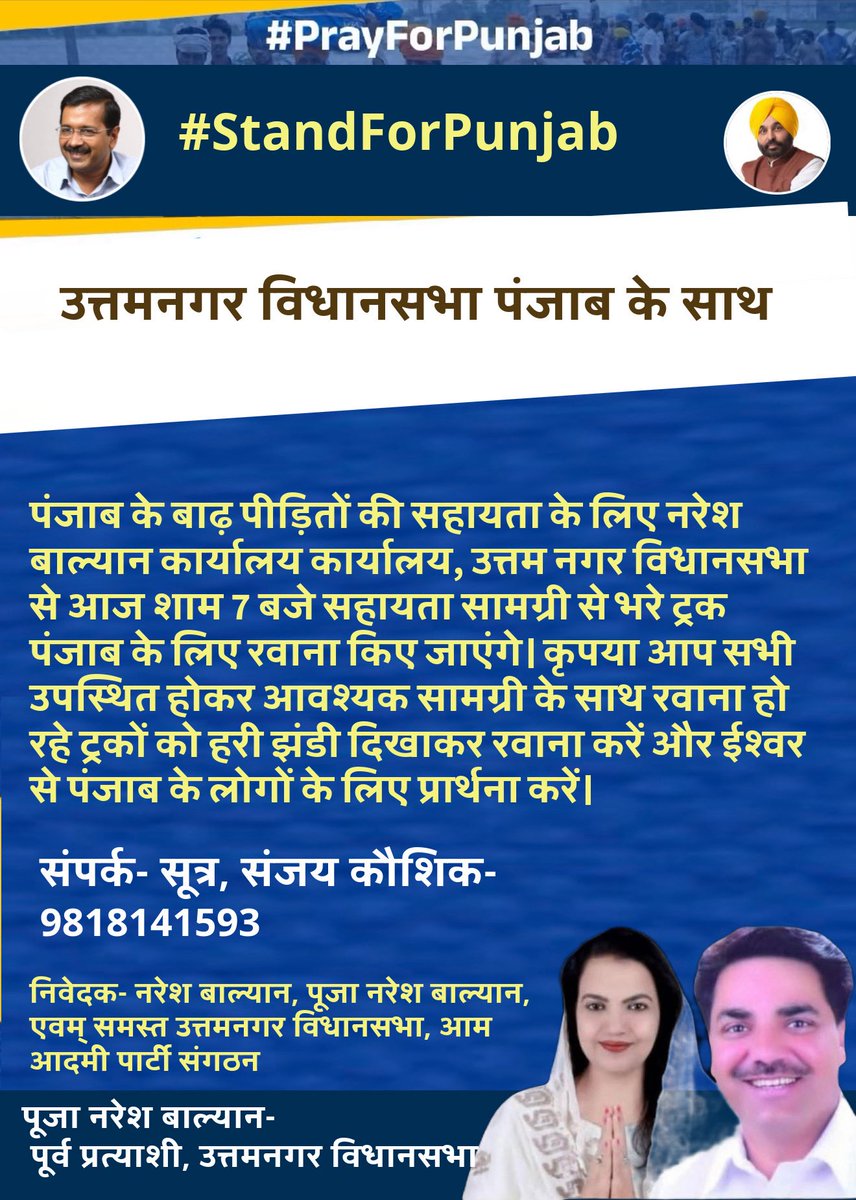 #PrayForPunjab

#StandForPunjab

उत्तमनगर विधानसभा पंजाब के साथ

पंजाब के बाढ़ पीड़ितों की सहायता के लिए नरेश बाल्यान कार्यालय कार्यालय, उत्तम नगर विधानसभा से आज शाम 7 बजे सहायता सामग्री से भरे ट्रक पंजाब के लिए रवाना किए जाएंगे। कृपया आप सभी उपस्थित होकर आवश्यक सामग्री के साथ रवाना हो रहे ट्रकों को हरी झंडी दिखाकर रवाना करें और ईश्वर से पंजाब के लोगों के लिए प्रार्थना करें।

संपर्क- सूत्र, संजय कौशिक-
9818141593

निवेदक- नरेश बाल्यान, पूजा नरेश बाल्यान, एवम् समस्त उत्तमनगर विधानसभा, आम आदमी पार्टी संगठन

पूजा नरेश बाल्यान-
पूर्व प्रत्याशी, उत्तमनगर विधानसभा